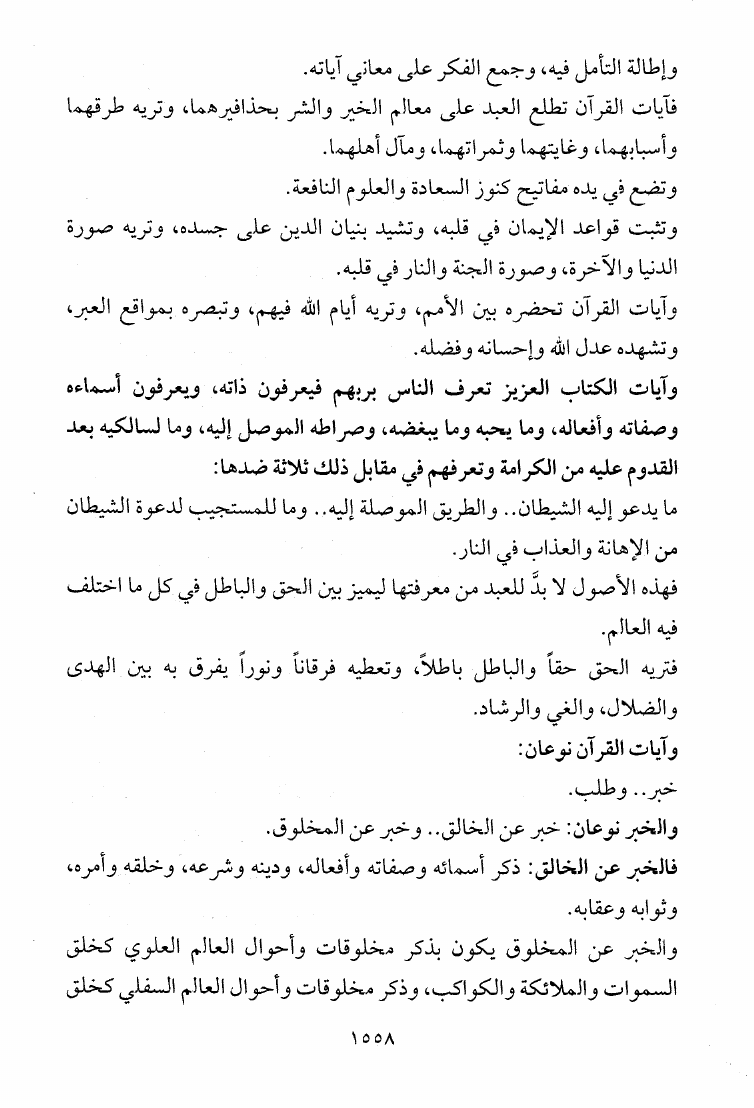 وإطالة التأمل فيه، وجمع الفكر على معاني آياته.

فآيات القرآن تطلع العبد على معالم الخير والشر بحذافيرهما، وتريه طرقهما وأسبابهما، وغايتهما وثمراتهما، ومآل أهلهما.

وتضع في يده مفاتيح كنوز السعادة والعلوم النافعة.

وتثبت قواعد الإيمان في قلبه، وتشيد بنيان الدين على جسده، وتريه صورة الدنيا والآخرة، وصورة الجنة والنار في قلبه.

وآيات القرآن تحضره بين الأمم، وتريه أيام الله فيهم، وتبصره بمواقع العبر، وتشهده عدل الله وإحسانه وفضله.

وآيات الكتاب العزيز تعرف الناس بربهم فيعرفون ذاته، ويعرفون أسماءه وصفاته وأفعاله، وما يحبه وما يبغضه، وصراطه الموصل إليه، وما لسالكيه بعد القدوم عليه من الكرامة وتعرفهم في مقابل ذلك ثلاثة ضدها:

ما يدعو إليه الشيطان.. والطريق الموصلة إليه.. وما للمستجيب لدعوة الشيطان من الإهانة والعذاب في النار.

فهذه الأصول لا بدَّ للعبد من معرفتها ليميز بين الحق والباطل في كل ما اختلف فيه العالم.

فتريه الحق حقاً والباطل باطلاً، وتعطيه فرقاناً ونوراً يفرق به بين الهدى والضلال، والغي والرشاد.

وآيات القرآن نوعان:

خبر.. وطلب.

والخبر نوعان: خبر عن الخالق.. وخبر عن المخلوق.

فالخبر عن الخالق: ذكر أسمائه وصفاته وأفعاله، ودينه وشرعه، وخلقه وأمره، وثوابه وعقابه.

والخبر عن المخلوق يكون بذكر مخلوقات وأحوال العالم العلوي كخلق السموات والملائكة والكواكب، وذكر مخلوقات وأحوال العالم السفلي كخلق

١٥٥٨